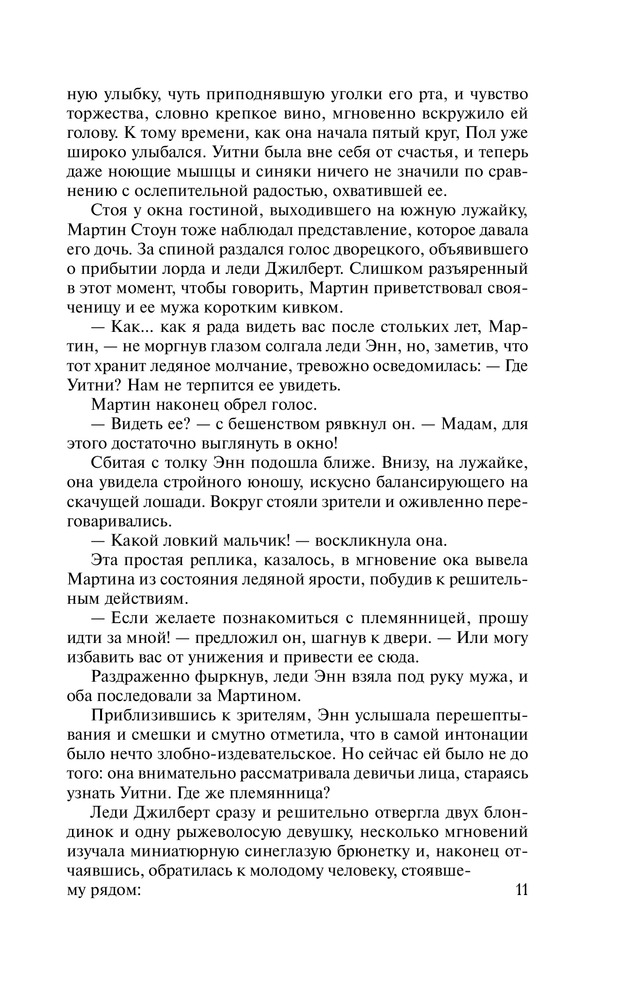 ную улыбку, чуть приподнявшую уголки его рта, и чувство торжества, словно крепкое вино, мгновенно вскружило ей голову. К тому времени, как она начала пятый круг, Пол уже широко улыбался. Уитни была вне себя от счастья, и теперь даже ноющие мышцы и синяки ничего не значили по сравнению с ослепительной радостью, охватившей ее.

Стоя у окна гостиной, выходившего на южную лужайку, Мартин Стоун тоже наблюдал представление, которое давала его дочь. За спиной раздался голос дворецкого, объявившего о прибытии лорда и леди Джилберт. Слишком разъяренный в этот момент, чтобы говорить, Мартин приветствовал свояченицу и ее мужа коротким кивком.

— Как... как я рада видеть вас после стольких лет, Мартин, — не моргнув глазом солгала леди Энн, но, заметив, что тот хранит ледяное молчание, тревожно осведомилась: — Где Уитни? Нам не терпится ее увидеть.

Мартин наконец обрел голос.

— Видеть ее? — с бешенством рявкнул он. — Мадам, для этого достаточно выглянуть в окно!

Сбитая с толку Энн подошла ближе. Внизу, на лужайке, она увидела стройного юношу, искусно балансирующего на скачущей лошади. Вокруг стояли зрители и оживленно переговаривались.

— Какой ловкий мальчик! — воскликнула она.

Эта простая реплика, казалось, в мгновение ока вывела Мартина из состояния ледяной ярости, побудив к решительным действиям.

— Если желаете познакомиться с племянницей, прошу идти за мной! — предложил он, шагнув к двери. — Или могу избавить вас от унижения и привести ее сюда.

Раздраженно фыркнув, леди Энн взяла под руку мужа, и оба последовали за Мартином.

Приблизившись к зрителям, Энн услышала перешептывания и смешки и смутно отметила, что в самой интонации было нечто злобно-издевательское. Но сейчас ей было не до того: она внимательно рассматривала девичьи лица, стараясь узнать Уитни. Где же племянница?

Леди Джилберт сразу и решительно отвергла двух блондинок и одну рыжеволосую девушку, несколько мгновений изучала миниатюрную синеглазую брюнетку и, наконец отчаявшись, обратилась к молодому человеку, стоявшему рядом:

11